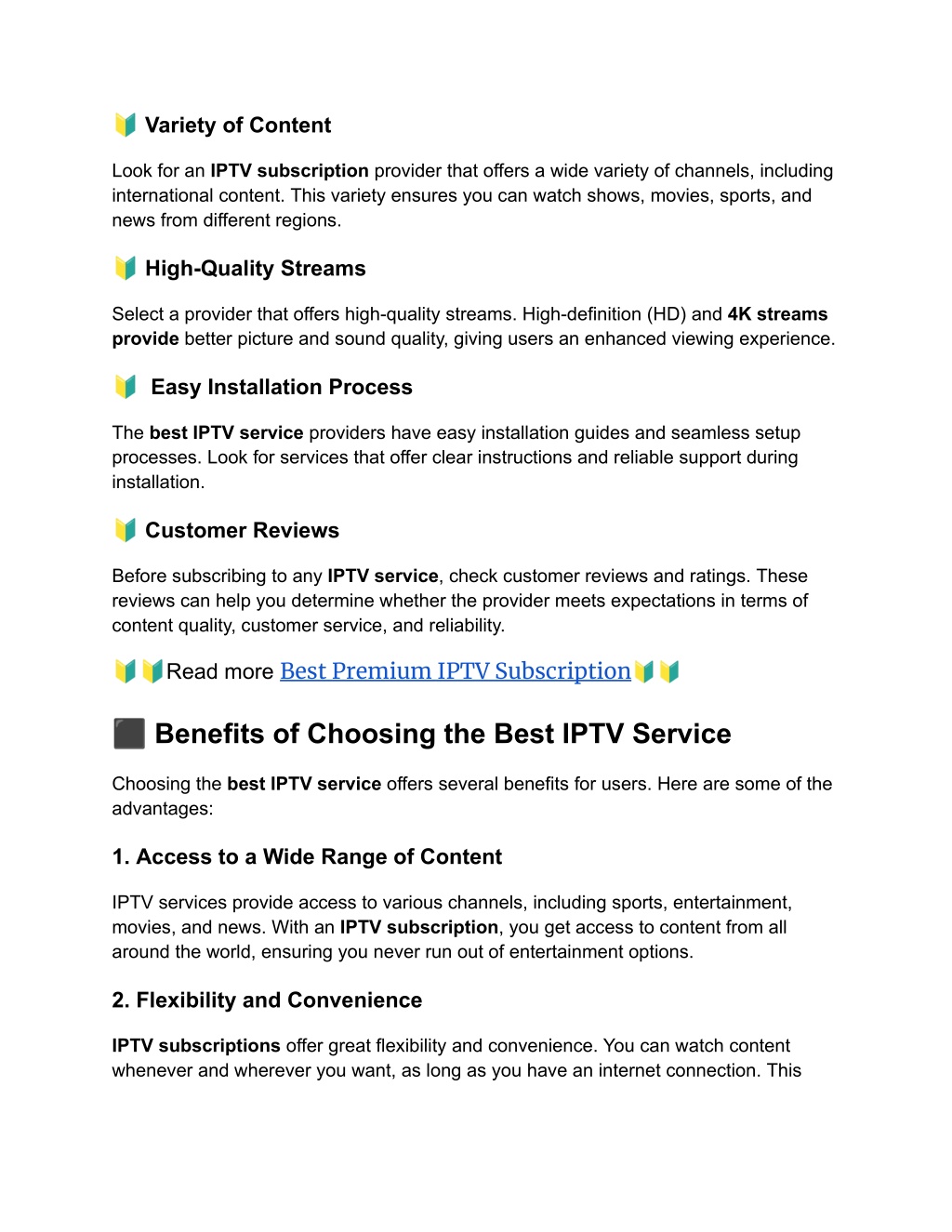 🔰 Variety of Content

Look for an IPTV subscription provider that offers a wide variety of channels, including international content. This variety ensures you can watch shows, movies, sports, and news from different regions.

🔰 High-Quality Streams

Select a provider that offers high-quality streams. High-definition (HD) and 4K streams provide better picture and sound quality, giving users an enhanced viewing experience.

🔰 Easy Installation Process

The best IPTV service providers have easy installation guides and seamless setup processes. Look for services that offer clear instructions and reliable support during installation.

🔰 Customer Reviews

Before subscribing to any IPTV service, check customer reviews and ratings. These reviews can help you determine whether the provider meets expectations in terms of content quality, customer service, and reliability.

🔰🔰Read more Best Premium IPTV Subscription🔰🔰

⬛ Benefits of Choosing the Best IPTV Service

Choosing the best IPTV service offers several benefits for users. Here are some of the advantages:

1. Access to a Wide Range of Content

IPTV services provide access to various channels, including sports, entertainment, movies, and news. With an IPTV subscription, you get access to content from all around the world, ensuring you never run out of entertainment options.

2. Flexibility and Convenience

IPTV subscriptions offer great flexibility and convenience. You can watch content whenever and wherever you want, as long as you have an internet connection. This